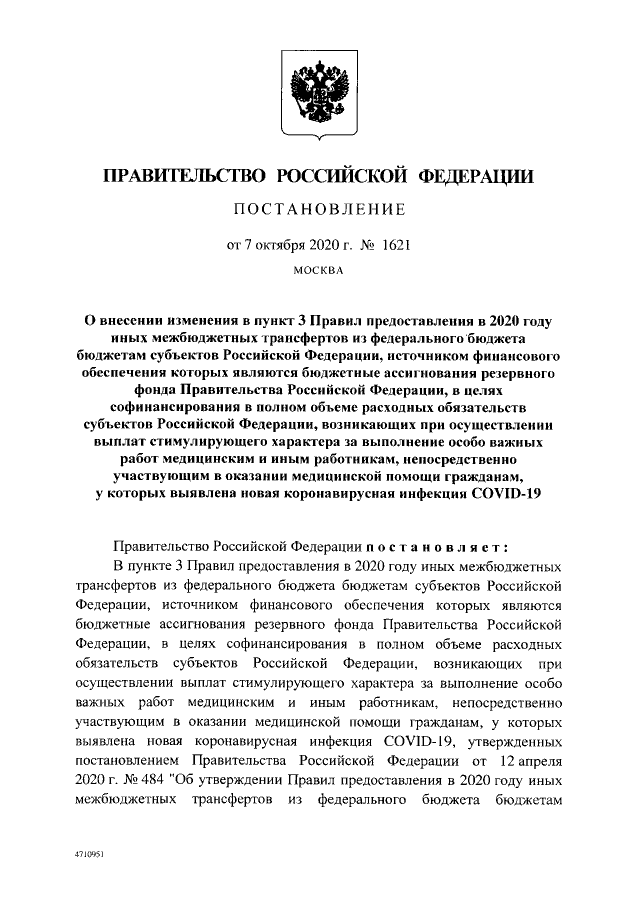 ПРАВИТЕЛЬСТВО РОССИЙСКОЙ ФЕДЕРАЦИИ

ПОСТАНОВЛЕНИЕ

от 7 октября 2020 г. № 1621

МОСКВА

О внесении изменения в пункт 3 Правил предоставления в 2020 году иных межбюджетных трансфертов из федерального бюджета бюджетам субъектов Российской Федерации, источником финансового обеспечения которых являются бюджетные ассигнования резервного фонда Правительства Российской Федерации, в целях софинансирования в полном объеме расходных обязательств субъектов Российской Федерации, возникающих при осуществлении выплат стимулирующего характера за выполнение особо важных работ медицинским и иным работникам, непосредственно участвующим в оказании медицинской помощи гражданам, у которых выявлена новая коронавирусная инфекция COVID-19

Правительство Российской Федерации постановляет:

В пункте 3 Правил предоставления в 2020 году иных межбюджетных трансфертов из федерального бюджета бюджетам субъектов Российской Федерации, источником финансового обеспечения которых являются бюджетные ассигнования резервного фонда Правительства Российской Федерации, в целях софинансирования в полном объеме расходных обязательств субъектов Российской Федерации, возникающих при осуществлении выплат стимулирующего характера за выполнение особо важных работ медицинским и иным работникам, непосредственно участвующим в оказании медицинской помощи гражданам, у которых выявлена новая коронавирусная инфекция COVID-19, утвержденных постановлением Правительства Российской Федерации от 12 апреля 2020 г. № 484 "Об утверждении Правил предоставления в 2020 году иных межбюджетных трансфертов из федерального бюджета бюджетам

4710951